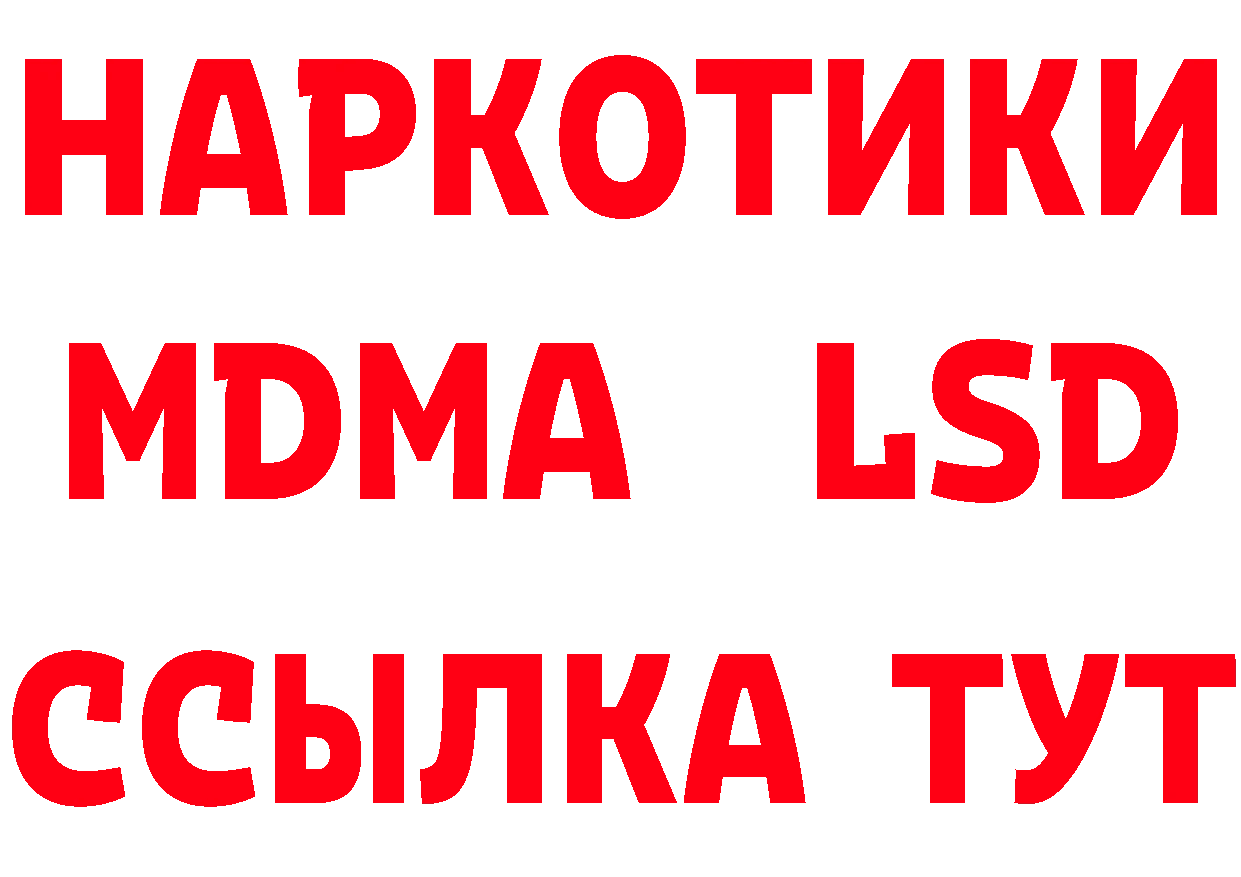 НАРКОТИКИ
MDMA LSD
ССЫЛКА ТУТ